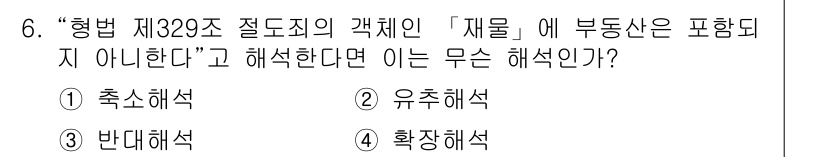 6. “형법 제329조 절도죄의 객체인 「재물」에 부동산은 포함되지 아니한다”고 해석한다면 이는 무슨 해석인가?

① 축소해석 ② 유추해석

③ 반대해석 ④ 확장해석